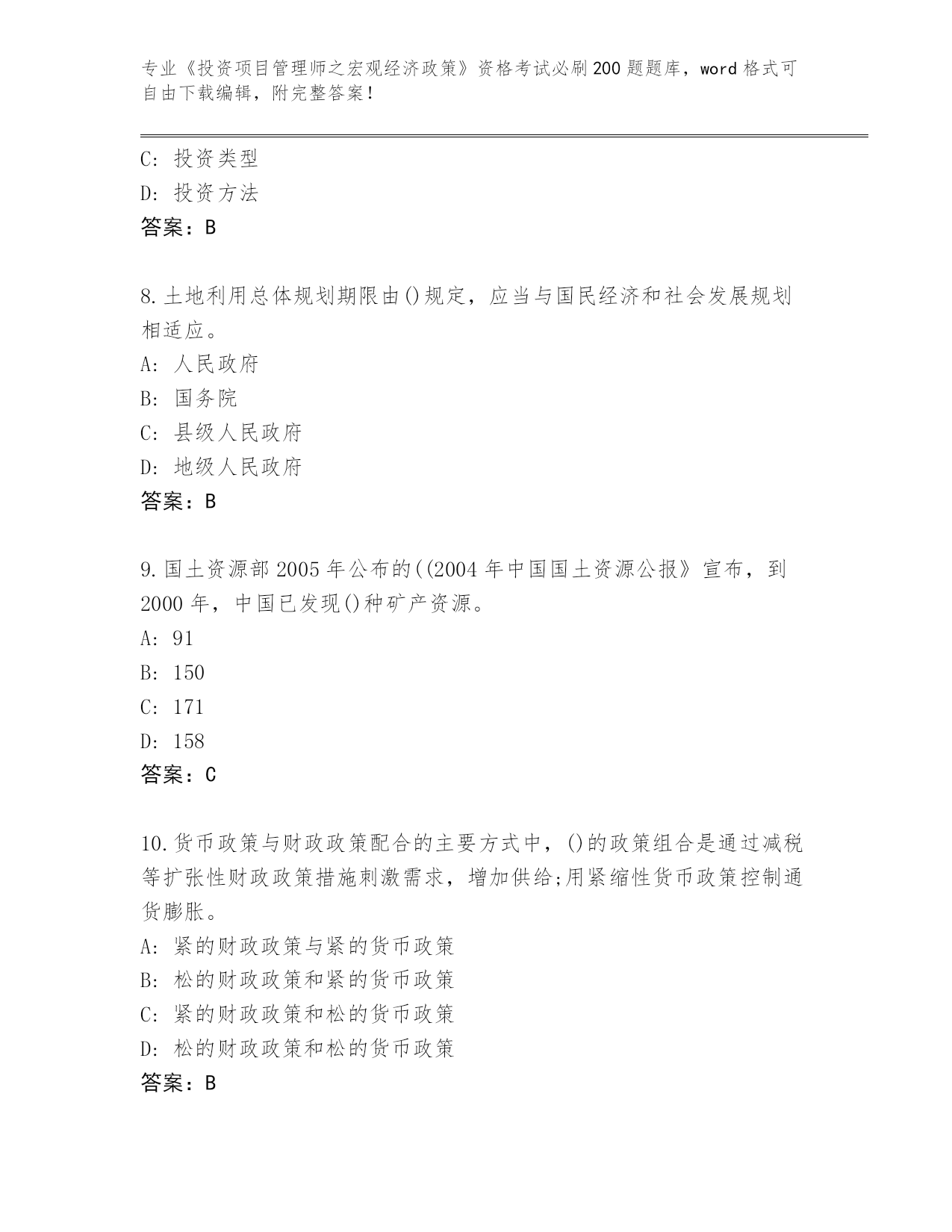 专业《投资项目管理师之宏观经济政策》资格考试必刷200题题库，word格式可自由下载编辑，附完整答案！

C：投资类型
D：投资方法
答案：B

8.土地利用总体规划期限由()规定，应当与国民经济和社会发展规划相适应。
A：人民政府
B：国务院
C：县级人民政府
D：地级人民政府
答案：B

9.国土资源部2005年公布的((2004年中国国土资源公报》宣布，到2000年，中国已发现()种矿产资源。
A：91
B：150
C：171
D：158
答案：C

10.货币政策与财政政策配合的主要方式中，()的政策组合是通过减税等扩张性财政政策措施刺激需求，增加供给;用紧缩性货币政策控制通货膨胀。
A：紧的财政政策与紧的货币政策
B：松的财政政策和紧的货币政策
C：紧的财政政策和松的货币政策
D：松的财政政策和松的货币政策
答案：B